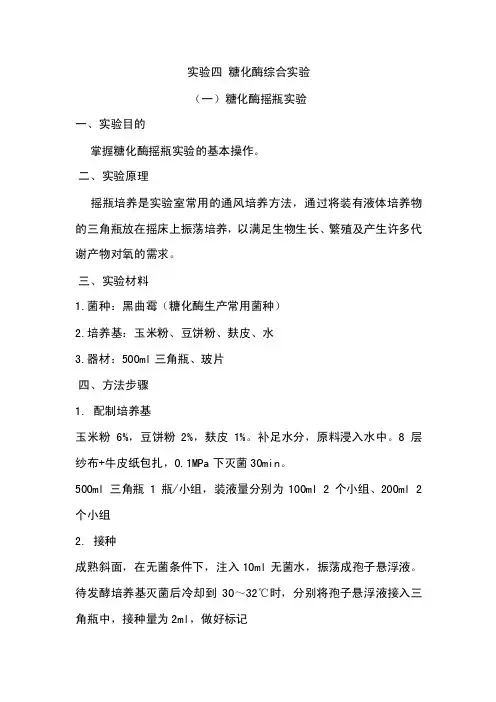 实验四 糖化酶综合实验

（一）糖化酶摇瓶实验

一、实验目的

掌握糖化酶摇瓶实验的基本操作。

二、实验原理

摇瓶培养是实验室常用的通风培养方法，通过将装有液体培养物的三角瓶放在摇床上振荡培养，以满足生物生长、繁殖及产生许多代谢产物对氧的需求。

三、实验材料

1.菌种：黑曲霉（糖化酶生产常用菌种）

2.培养基：玉米粉、豆饼粉、麸皮、水

3.器材：500ml 三角瓶、玻片

四、方法步骤

1. 配制培养基

玉米粉 6%，豆饼粉 2%，麸皮 1%。补足水分，原料浸入水中。8 层纱布+牛皮纸包扎，0.1MPa 下灭菌 30min。

500ml 三角瓶 1 瓶/小组，装液量分别为 100ml 2 个小组、200ml 2 个小组

2. 接种

成熟斜面，在无菌条件下，注入 10ml 无菌水，振荡成孢子悬浮液。待发酵培养基灭菌后冷却到 30～32℃时，分别将孢子悬浮液接入三角瓶中，接种量为 2ml，做好标记